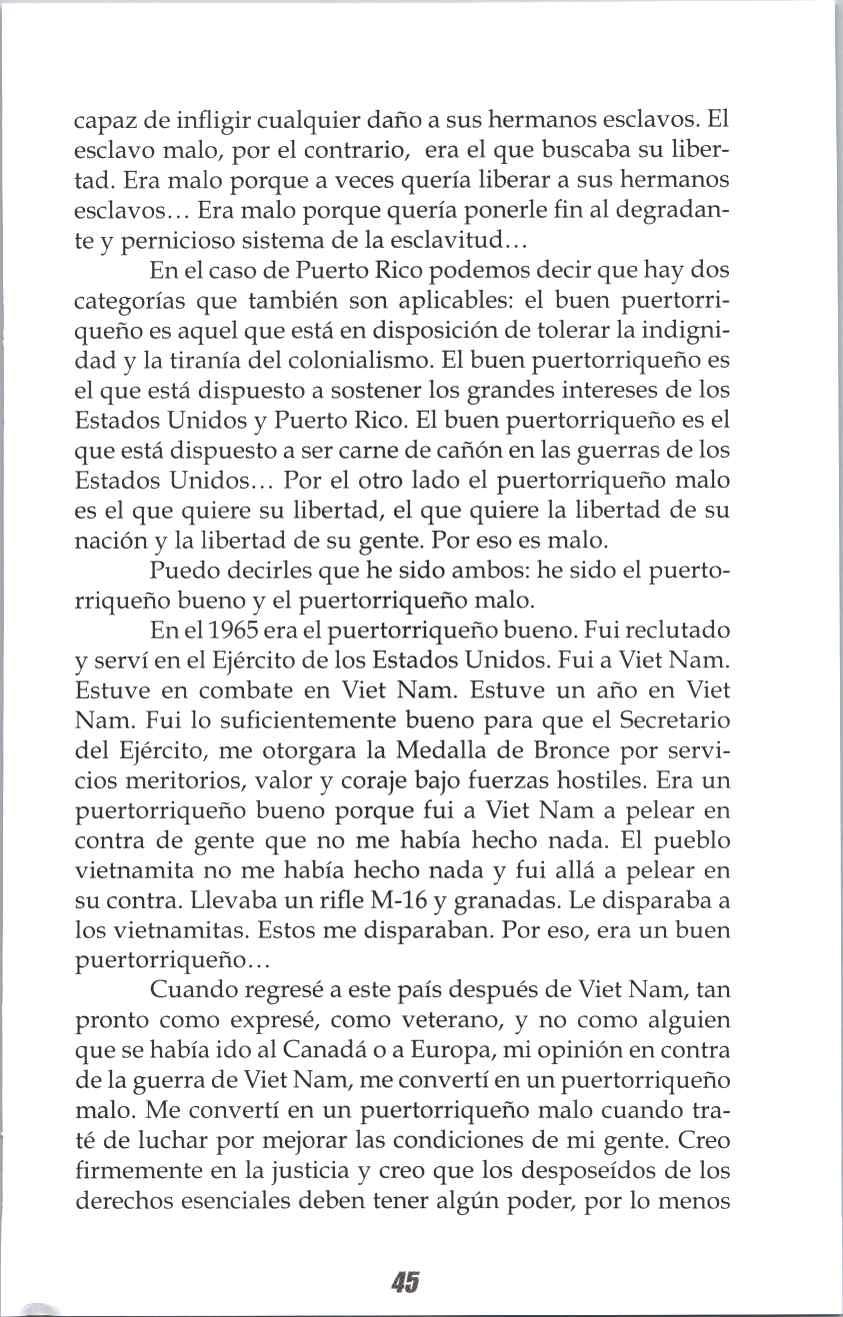 capaz de infligir cualquier daño a sus hermanos esclavos. El esclavo malo, por el contrario, era el que buscaba su libertad. Era malo porque a veces quería liberar a sus hermanos esclavos... Era malo porque quería ponerle fin al degradante y pernicioso sistema de la esclavitud...

En el caso de Puerto Rico podemos decir que hay dos categorías que también son aplicables: el buen puertorriqueño es aquel que está en disposición de tolerar la indignidad y la tiranía del colonialismo. El buen puertorriqueño es el que está dispuesto a sostener los grandes intereses de los Estados Unidos y Puerto Rico. El buen puertorriqueño es el que está dispuesto a ser carne de cañón en las guerras de los Estados Unidos... Por el otro lado el puertorriqueño malo es el que quiere su libertad, el que quiere la libertad de su nación y la libertad de su gente. Por eso es malo.

Puedo decirles que he sido ambos: he sido el puertorriqueño bueno y el puertorriqueño malo.

En el 1965 era el puertorriqueño bueno. Fui reclutado y serví en el Ejército de los Estados Unidos. Fui a Viet Nam. Estuve en combate en Viet Nam. Estuve un año en Viet Nam. Fui lo suficientemente bueno para que el Secretario del Ejército, me otorgara la Medalla de Bronce por servicios meritorios, valor y coraje bajo fuerzas hostiles. Era un puertorriqueño bueno porque fui a Viet Nam a pelear en contra de gente que no me había hecho nada. El pueblo vietnamita no me había hecho nada y fui allá a pelear en su contra. Llevaba un rifle M-16 y granadas. Le disparaba a los vietnamitas. Estos me disparaban. Por eso, era un buen puertorriqueño...

Cuando regresé a este país después de Viet Nam, tan pronto como expresé, como veterano, y no como alguien que se había ido al Canadá o a Europa, mi opinión en contra de la guerra de Viet Nam, me convertí en un puertorriqueño malo. Me convertí en un puertorriqueño malo cuando traté de luchar por mejorar las condiciones de mi gente. Creo firmemente en la justicia y creo que los desposeídos de los derechos esenciales deben tener algún poder, por lo menos

45